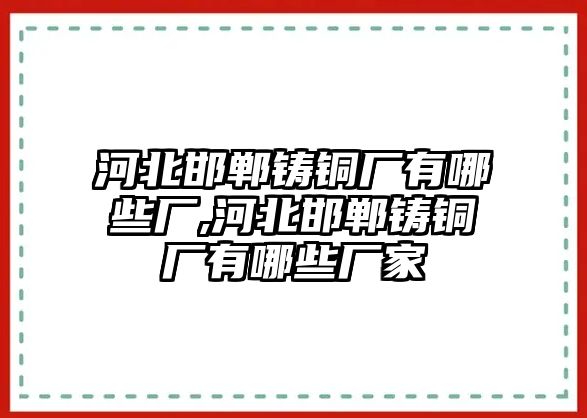 河北邯郸铸铜厂有哪些厂,河北邯郸铸铜厂有哪些厂家